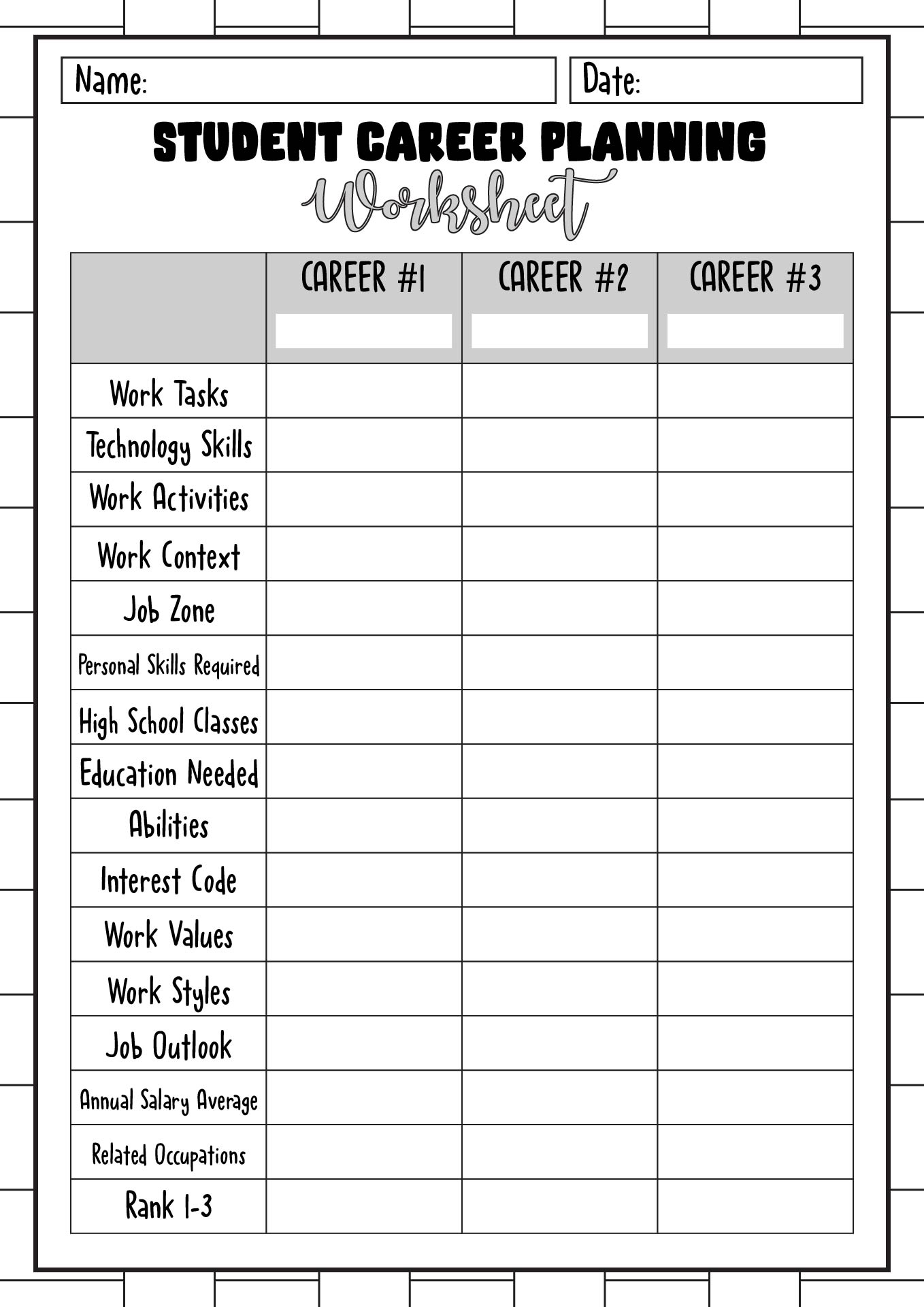 Name:

Date:

STUDENT CAREER PLANNING

Worksheet

| | CAREER #1 | CAREER #2 | CAREER #3 |
|---|---|---|---|
| Work Tasks | | | |
| Technology Skills | | | |
| Work Activities | | | |
| Work Context | | | |
| Job Zone | | | |
| Personal Skills Required | | | |
| High School Classes | | | |
| Education Needed | | | |
| Abilities | | | |
| Interest Code | | | |
| Work Values | | | |
| Work Styles | | | |
| Job Outlook | | | |
| Annual Salary Average | | | |
| Related Occupations | | | |
| Rank 1-3 | | | |